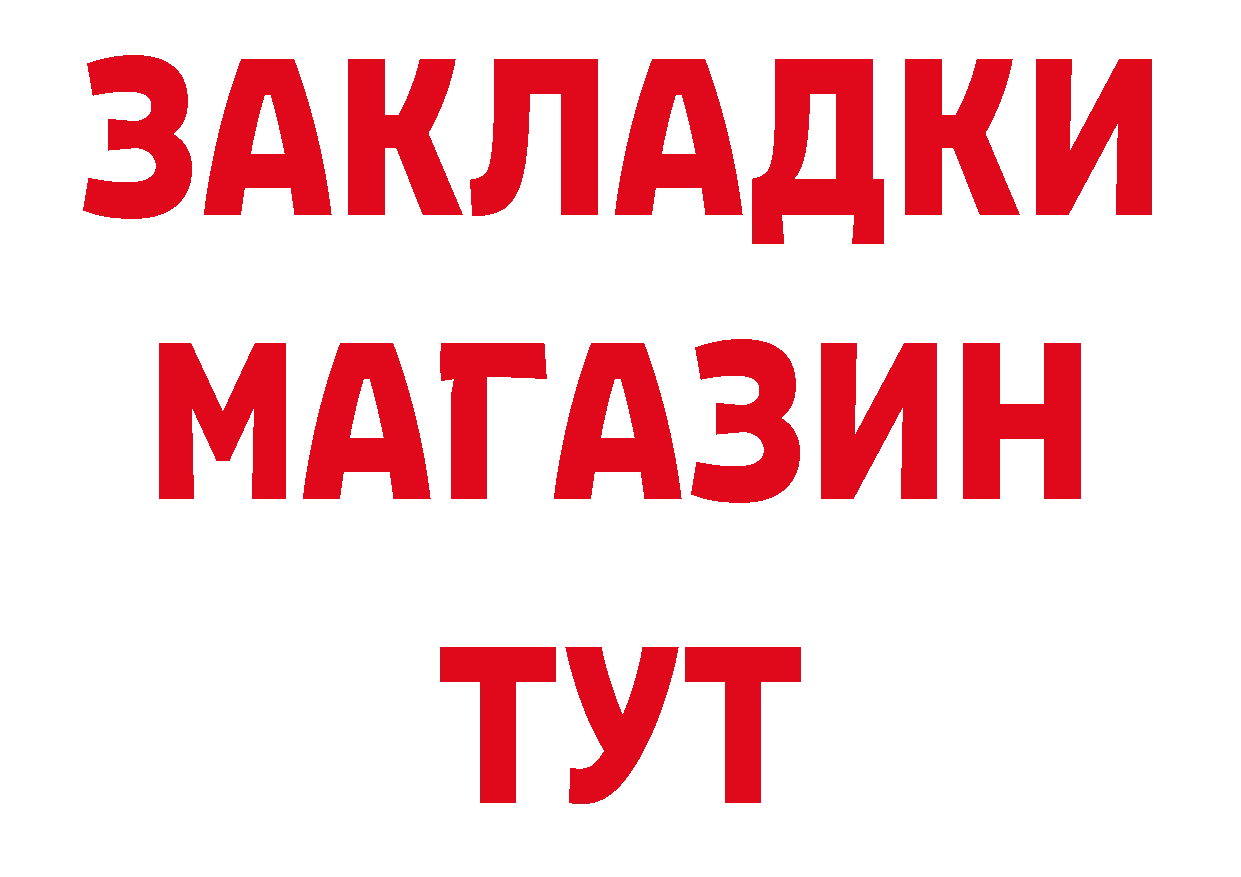 ЗАКЛАДКИ
МАГАЗИН
ТУТ